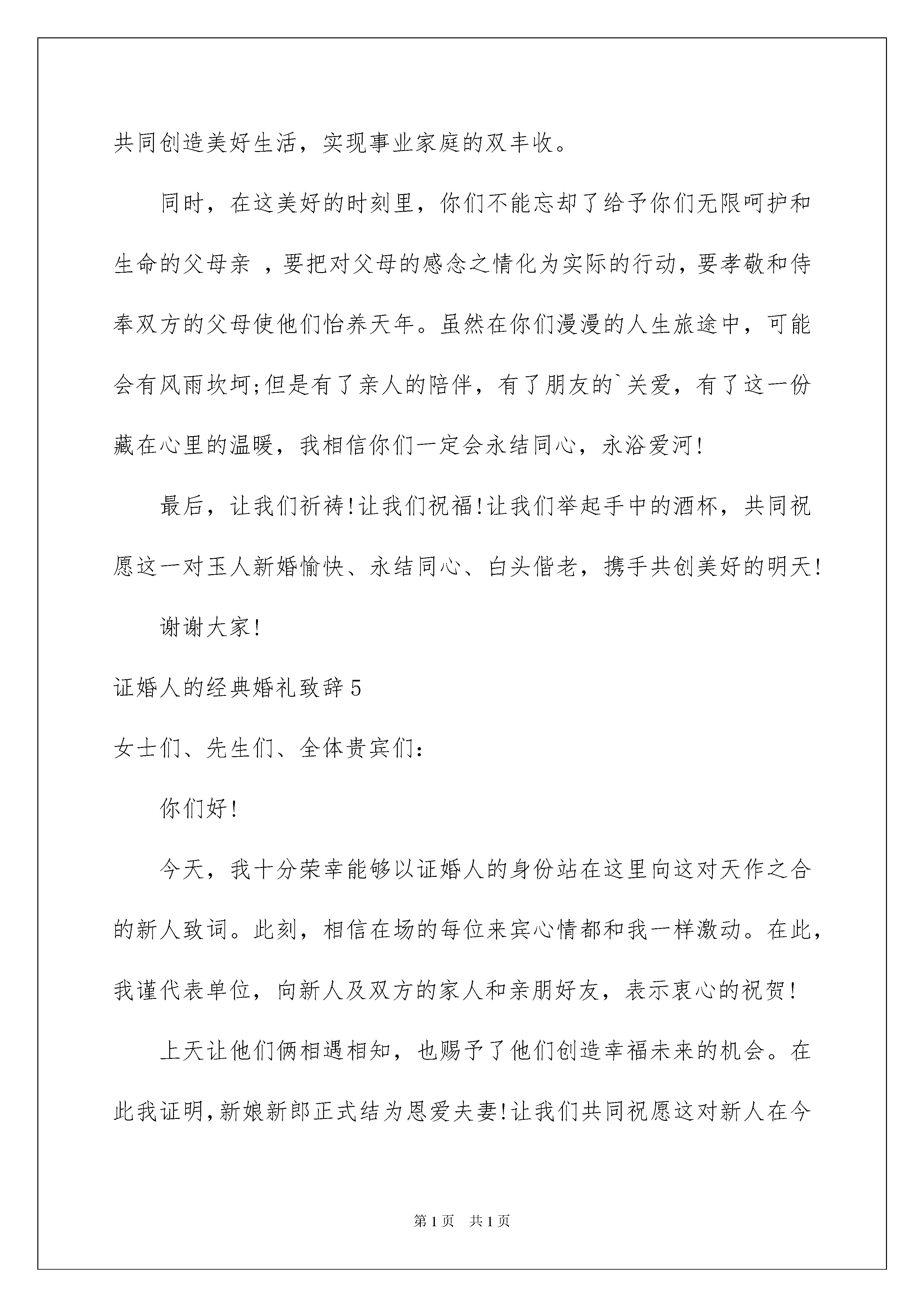 共同创造美好生活，实现事业家庭的双丰收。

同时，在这美好的时刻里，你们不能忘却了给予你们无限呵护和生命的父母亲 ，要把对父母的感念之情化为实际的行动，要孝敬和侍奉双方的父母使他们怡养天年。虽然在你们漫漫的人生旅途中，可能会有风雨坎坷;但是有了亲人的陪伴，有了朋友的`关爱，有了这一份藏在心里的温暖，我相信你们一定会永结同心，永浴爱河!

最后，让我们祈祷!让我们祝福!让我们举起手中的酒杯，共同祝愿这一对玉人新婚愉快、永结同心、白头偕老，携手共创美好的明天!

谢谢大家!

证婚人的经典婚礼致辞5

女士们、先生们、全体贵宾们:

你们好!

今天，我十分荣幸能够以证婚人的身份站在这里向这对天作之合的新人致词。此刻，相信在场的每位来宾心情都和我一样激动。在此，我谨代表单位，向新人及双方的家人和亲朋好友，表示衷心的祝贺!

上天让他们俩相遇相知，也赐予了他们创造幸福未来的机会。在此我证明,新娘新郎正式结为恩爱夫妻!让我们共同祝愿这对新人在今

第1页 共1页